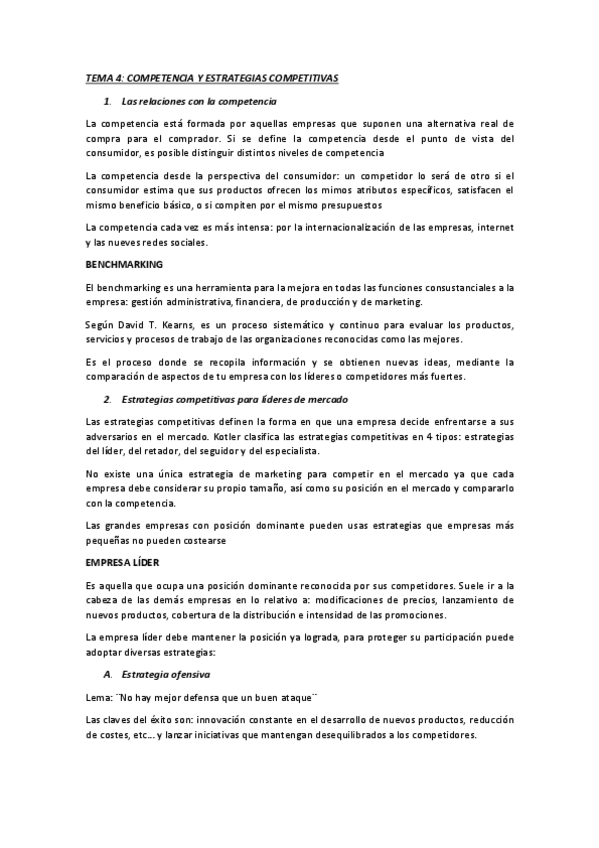 TEMA 4: COMPETENCIA Y ESTRATEGIAS COMPETITIVAS

1. Las relaciones con la competencia

La competencia está formada por aquellas empresas que suponen una alternativa real de compra para el comprador. Si se define la competencia desde el punto de vista del consumidor, es posible distinguir distintos niveles de competencia

La competencia desde la perspectiva del consumidor: un competidor lo será de otro si el consumidor estima que sus productos ofrecen los mimos atributos específicos, satisfacen el mismo beneficio básico, o si compiten por el mismo presupuestos

La competencia cada vez es más intensa: por la internacionalización de las empresas, internet y las nueves redes sociales.

BENCHMARKING

El benchmarking es una herramienta para la mejora en todas las funciones consustanciales a la empresa: gestión administrativa, financiera, de producción y de marketing.

Según David T. Kearns, es un proceso sistemático y continuo para evaluar los productos, servicios y procesos de trabajo de las organizaciones reconocidas como las mejores.

Es el proceso donde se recopila información y se obtienen nuevas ideas, mediante la comparación de aspectos de tu empresa con los líderes o competidores más fuertes.

2. Estrategias competitivas para líderes de mercado

Las estrategias competitivas definen la forma en que una empresa decide enfrentarse a sus adversarios en el mercado. Kotler clasifica las estrategias competitivas en 4 tipos: estrategias del líder, del retador, del seguidor y del especialista.

No existe una única estrategia de marketing para competir en el mercado ya que cada empresa debe considerar su propio tamaño, así como su posición en el mercado y compararlo con la competencia.

Las grandes empresas con posición dominante pueden usas estrategias que empresas más pequeñas no pueden costearse

EMPRESA LÍDER

Es aquella que ocupa una posición dominante reconocida por sus competidores. Suele ir a la cabeza de las demás empresas en lo relativo a: modificaciones de precios, lanzamiento de nuevos productos, cobertura de la distribución e intensidad de las promociones.

La empresa líder debe mantener la posición ya lograda, para proteger su participación puede adoptar diversas estrategias:

A. Estrategia ofensiva

Lema: ¨No hay mejor defensa que un buen ataque¨

Las claves del éxito son: innovación constante en el desarrollo de nuevos productos, reducción de costes, etc… y lanzar iniciativas que mantengan desequilibrados a los competidores.